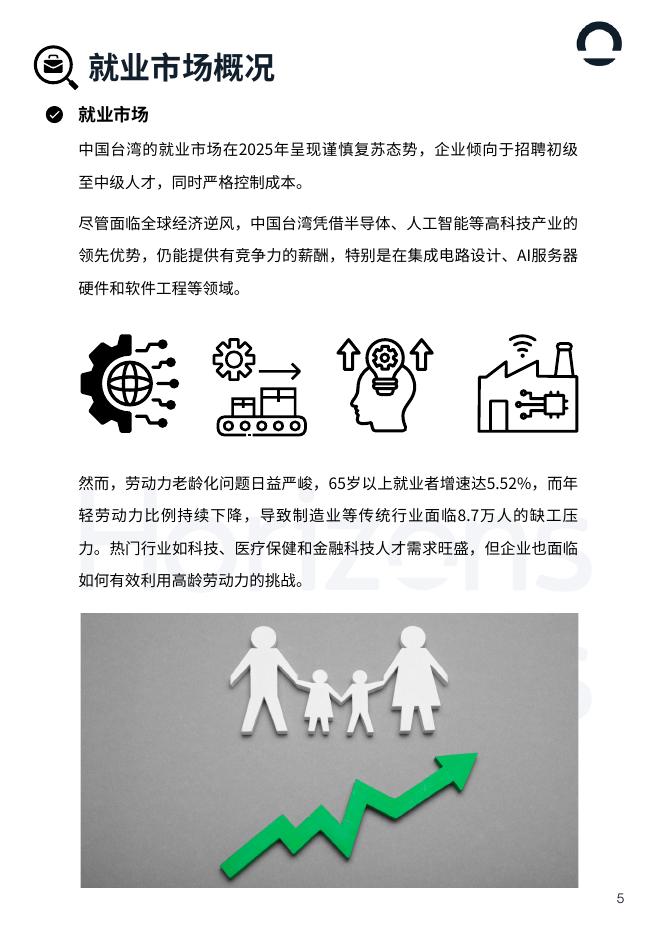 就业市场概况

就业市场

中国台湾的就业市场在2025年呈现谨慎复苏态势，企业倾向于招聘初级至中级人才，同时严格控制成本。

尽管面临全球经济逆风，中国台湾凭借半导体、人工智能等高科技产业的领先优势，仍能提供有竞争力的薪酬，特别是在集成电路设计、AI服务器硬件和软件工程等领域。

然而，劳动力老龄化问题日益严峻，65岁以上就业者增速达5.52%，而年轻劳动力比例持续下降，导致制造业等传统行业面临8.7万人的缺工压力。热门行业如科技、医疗保健和金融科技人才需求旺盛，但企业也面临如何有效利用高龄劳动力的挑战。

Horizons

5